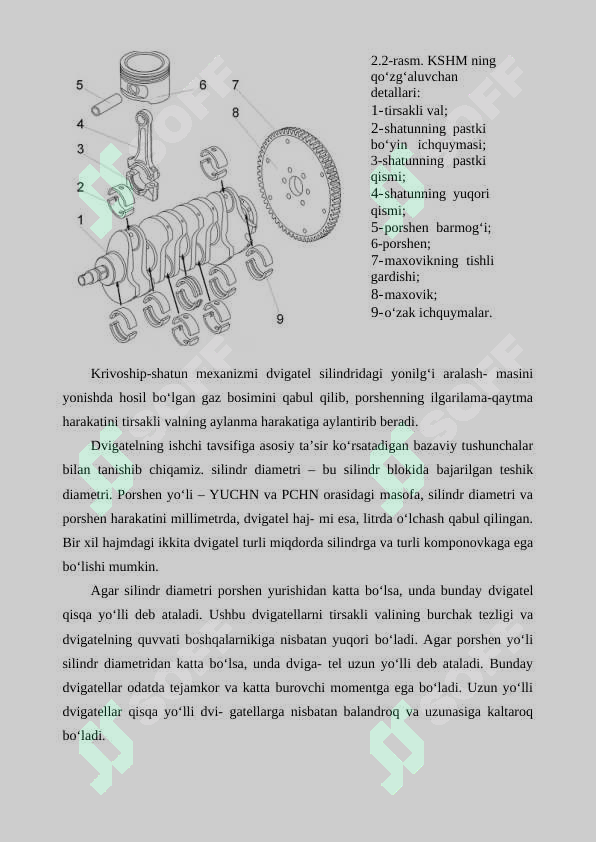 5
6
7
4
8
3
2
1
9

2.2-rasm. KSHM ning qo‘zg‘aluvchan detallari:
1-tirsakli val;
2-shatunning pastki bo‘yin ichquymasi;
3-shatunning pastki qismi;
4-shatunning yuqori qismi;
5-porshen barmog‘i;
6-porshen;
7-maxovikning tishli gardishi;
8-maxovik;
9-o‘zak ichquymalar.

Krivoship-shatun mexanizmi dvigatel silindridagi yonilg‘i aralash- masini yonishda hosil bo‘lgan gaz bosimini qabul qilib, porshenning ilgarilama-qaytma harakatini tirsakli valning aylanma harakatiga aylantirib beradi.

Dvigatelning ishchi tavsifiga asosiy ta’sir ko‘rsatadigan bazaviy tushunchalar bilan tanishib chiqamiz. silindr diametri – bu silindr blokida bajarilgan teshik diametri. Porshen yo‘li – YUCHN va PCHN orasidagi masofa, silindr diametri va porshen harakatini millimetrda, dvigatel haj- mi esa, litrda o‘lchash qabul qilingan. Bir xil hajmdagi ikkita dvigatel turli miqdorda silindrga va turli komponovkaga ega bo‘lishi mumkin.

Agar silindr diametri porshen yurishidan katta bo‘lsa, unda bunday dvigatel qisqa yo‘lli deb ataladi. Ushbu dvigatellarni tirsakli valining burchak tezligi va dvigatelning quvvati boshqalarnikiga nisbatan yuqori bo‘ladi. Agar porshen yo‘li silindr diametridan katta bo‘lsa, unda dviga- tel uzun yo‘lli deb ataladi. Bunday dvigatellar odatda tejamkor va katta burovchi momentga ega bo‘ladi. Uzun yo‘lli dvigatellar qisqa yo‘lli dvi- gatellarga nisbatan balandroq va uzunasiga kaltaroq bo‘ladi.